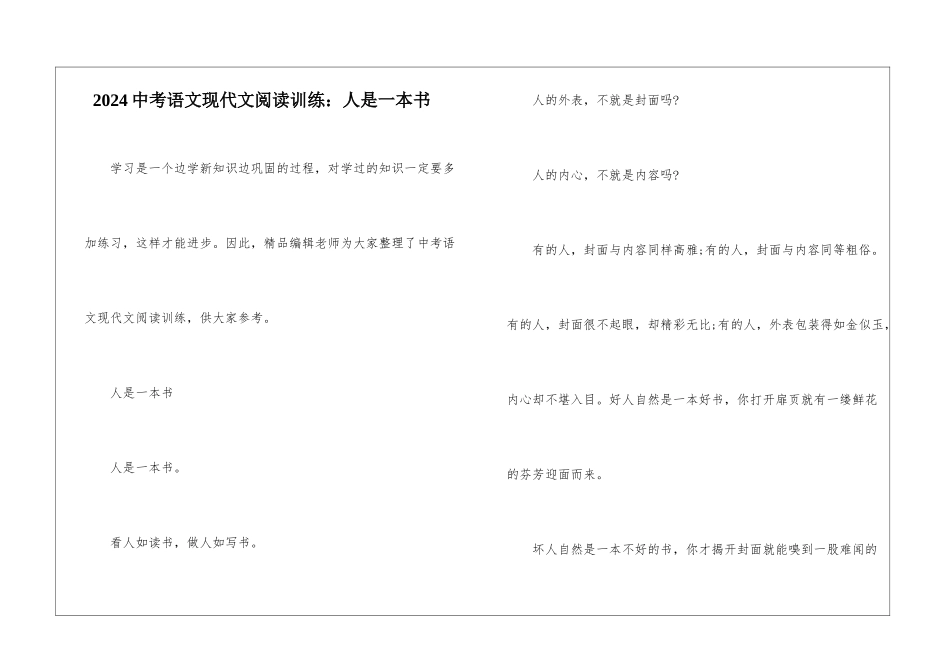 2024中考语文现代文阅读训练：人是一本书

学习是一个边学新知识边巩固的过程，对学过的知识一定要多加练习，这样才能进步。因此，精品编辑老师为大家整理了中考语文现代文阅读训练，供大家参考。

人是一本书

人是一本书。

看人如读书，做人如写书。

人的外表，不就是封面吗?

人的内心，不就是内容吗?

有的人，封面与内容同样高雅;有的人，封面与内容同等粗俗。有的人，封面很不起眼，却精彩无比;有的人，外表包装得如金似玉，内心却不堪入目。好人自然是一本好书，你打开扉页就有一缕鲜花的芬芳迎面而来。

坏人自然是一本不好的书，你才揭开封面就能嗅到一股难闻的